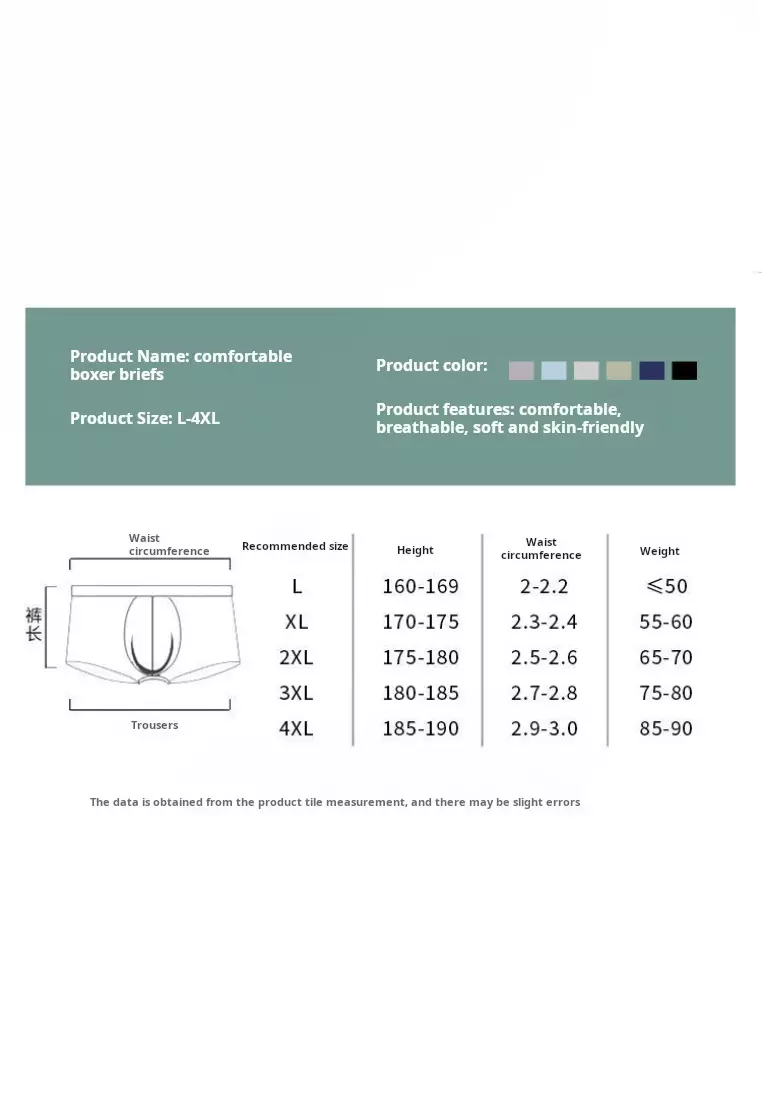 Product Name: comfortable boxer briefs

Product Size: L-4XL

Product color:

Product features: comfortable, breathable, soft and skin-friendly

Waist circumference

裤长

Trousers

| Recommended size | Height | Waist circumference | Weight |
|---|---|---|---|
| L | 160-169 | 2-2.2 | ≤50 |
| XL | 170-175 | 2.3-2.4 | 55-60 |
| 2XL | 175-180 | 2.5-2.6 | 65-70 |
| 3XL | 180-185 | 2.7-2.8 | 75-80 |
| 4XL | 185-190 | 2.9-3.0 | 85-90 |

The data is obtained from the product tile measurement, and there may be slight errors